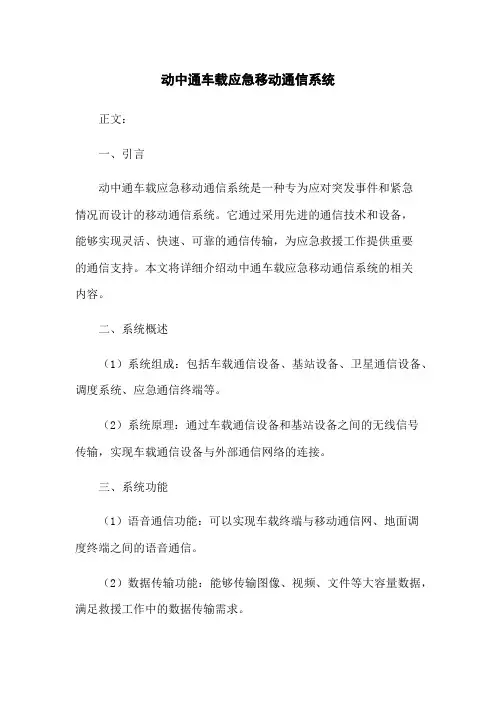 动中通车载应急移动通信系统

正文：

一、引言

动中通车载应急移动通信系统是一种专为应对突发事件和紧急情况而设计的移动通信系统。它通过采用先进的通信技术和设备，能够实现灵活、快速、可靠的通信传输，为应急救援工作提供重要的通信支持。本文将详细介绍动中通车载应急移动通信系统的相关内容。

二、系统概述

（1）系统组成：包括车载通信设备、基站设备、卫星通信设备、调度系统、应急通信终端等。

（2）系统原理：通过车载通信设备和基站设备之间的无线信号传输，实现车载通信设备与外部通信网络的连接。

三、系统功能

（1）语音通信功能：可以实现车载终端与移动通信网、地面调度终端之间的语音通信。

（2）数据传输功能：能够传输图像、视频、文件等大容量数据，满足救援工作中的数据传输需求。